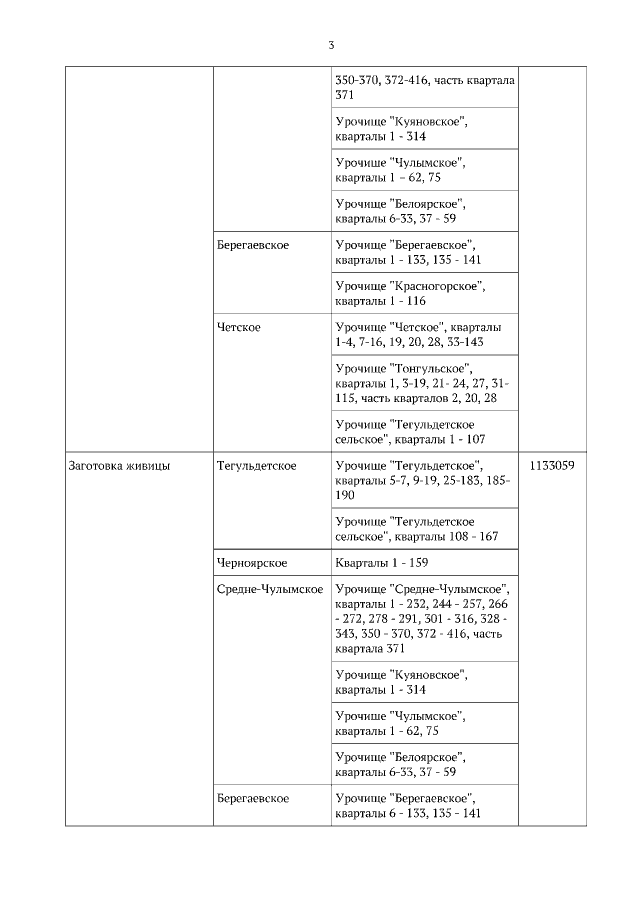 3

| | | | |
|---|---|---|---|
| | | 350-370, 372-416, часть квартала 371 | |
| | | Урочище "Куяновское", кварталы 1 - 314 | |
| | | Урочище "Чулымское", кварталы 1 – 62, 75 | |
| | | Урочище "Белоярское", кварталы 6-33, 37 - 59 | |
| | Берегаевское | Урочище "Берегаевское", кварталы 1 - 133, 135 - 141 | |
| | | Урочище "Красногорское", кварталы 1 - 116 | |
| | Четское | Урочище "Четское", кварталы 1-4, 7-16, 19, 20, 28, 33-143 | |
| | | Урочище "Тонгульское", кварталы 1, 3-19, 21- 24, 27, 31-115, часть кварталов 2, 20, 28 | |
| | | Урочище "Тегульдетское сельское", кварталы 1 - 107 | |
| Заготовка живицы | Тегульдетское | Урочище "Тегульдетское", кварталы 5-7, 9-19, 25-183, 185-190 | 1133059 |
| | | Урочище "Тегульдетское сельское", кварталы 108 - 167 | |
| | Черноярское | Кварталы 1 - 159 | |
| | Средне-Чулымское | Урочище "Средне-Чулымское", кварталы 1 - 232, 244 - 257, 266 - 272, 278 - 291, 301 - 316, 328 - 343, 350 - 370, 372 - 416, часть квартала 371 | |
| | | Урочище "Куяновское", кварталы 1 - 314 | |
| | | Урочище "Чулымское", кварталы 1 - 62, 75 | |
| | | Урочище "Белоярское", кварталы 6-33, 37 - 59 | |
| | Берегаевское | Урочище "Берегаевское", кварталы 6 - 133, 135 - 141 | |